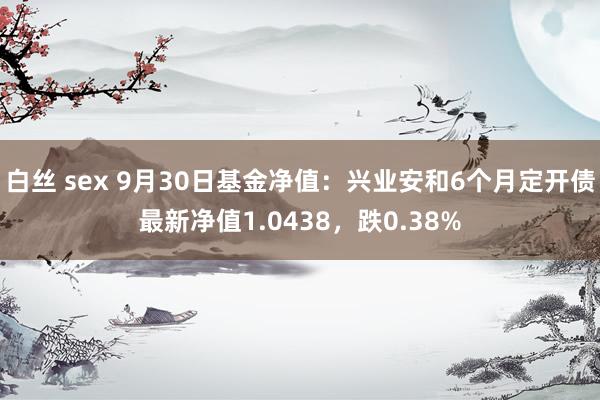 白丝 sex 9月30日基金净值：兴业安和6个月定开债最新净值1.0438，跌0.38%